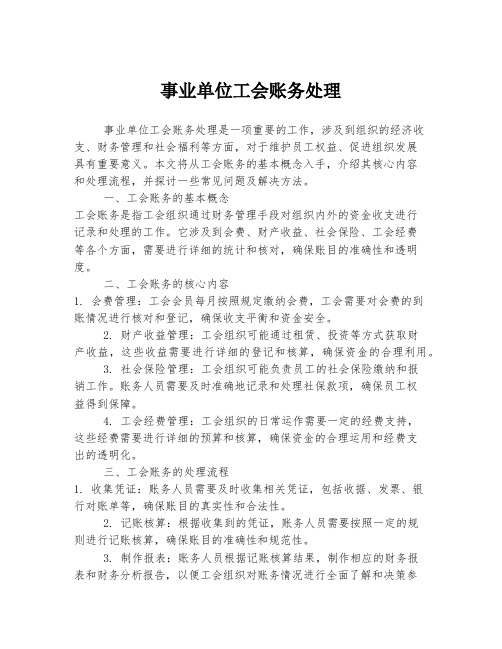 事业单位工会账务处理

事业单位工会账务处理是一项重要的工作，涉及到组织的经济收支、财务管理和社会福利等方面，对于维护员工权益、促进组织发展具有重要意义。本文将从工会账务的基本概念入手，介绍其核心内容和处理流程，并探讨一些常见问题及解决方法。

一、工会账务的基本概念

工会账务是指工会组织通过财务管理手段对组织内外的资金收支进行记录和处理的工作。它涉及到会费、财产收益、社会保险、工会经费等各个方面，需要进行详细的统计和核对，确保账目的准确性和透明度。

二、工会账务的核心内容

1. 会费管理：工会会员每月按照规定缴纳会费，工会需要对会费的到账情况进行核对和登记，确保收支平衡和资金安全。

2. 财产收益管理：工会组织可能通过租赁、投资等方式获取财产收益，这些收益需要进行详细的登记和核算，确保资金的合理利用。

3. 社会保险管理：工会组织可能负责员工的社会保险缴纳和报销工作。账务人员需要及时准确地记录和处理社保款项，确保员工权益得到保障。

4. 工会经费管理：工会组织的日常运作需要一定的经费支持，这些经费需要进行详细的预算和核算，确保资金的合理运用和经费支出的透明化。

三、工会账务的处理流程

1. 收集凭证：账务人员需要及时收集相关凭证，包括收据、发票、银行对账单等，确保账目的真实性和合法性。

2. 记账核算：根据收集到的凭证，账务人员需要按照一定的规则进行记账核算，确保账目的准确性和规范性。

3. 制作报表：账务人员根据记账核算结果，制作相应的财务报表和财务分析报告，以便工会组织对账务情况进行全面了解和决策参